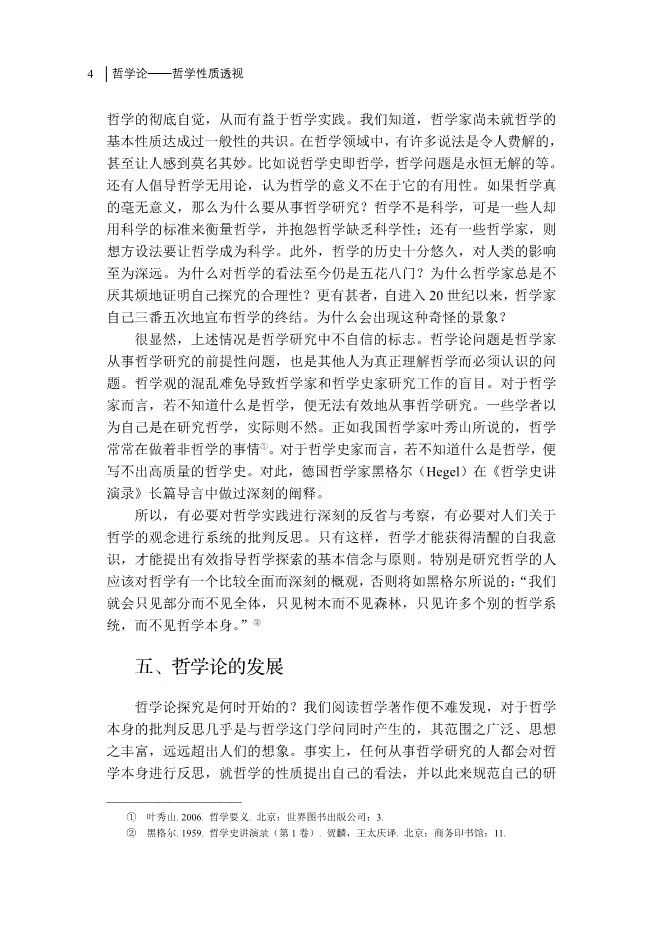 4 | 哲学论——哲学性质透视

哲学的彻底自觉，从而有益于哲学实践。我们知道，哲学家尚未就哲学的基本性质达成过一般性的共识。在哲学领域中，有许多说法是令人费解的，甚至让人感到莫名其妙。比如说哲学史即哲学，哲学问题是永恒无解的等。还有人倡导哲学无用论，认为哲学的意义不在于它的有用性。如果哲学真的毫无意义，那么为什么要从事哲学研究？哲学不是科学，可是一些人却用科学的标准来衡量哲学，并抱怨哲学缺乏科学性；还有一些哲学家，则想方设法要让哲学成为科学。此外，哲学的历史十分悠久，对人类的影响至为深远。为什么对哲学的看法至今仍是五花八门？为什么哲学家总是不厌其烦地证明自己探究的合理性？更有甚者，自进入 20 世纪以来，哲学家自己三番五次地宣布哲学的终结。为什么会出现这种奇怪的景象？

很显然，上述情况是哲学研究中不自信的标志。哲学论问题是哲学家从事哲学研究的前提性问题，也是其他人为真正理解哲学而必须认识的问题。哲学观的混乱难免导致哲学家和哲学史家研究工作的盲目。对于哲学家而言，若不知道什么是哲学，便无法有效地从事哲学研究。一些学者以为自己是在研究哲学，实际则不然。正如我国哲学家叶秀山所说的，哲学常常在做着非哲学的事情①。对于哲学史家而言，若不知道什么是哲学，便写不出高质量的哲学史。对此，德国哲学家黑格尔（Hegel）在《哲学史讲演录》长篇导言中做过深刻的阐释。

所以，有必要对哲学实践进行深刻的反省与考察，有必要对人们关于哲学的观念进行系统的批判反思。只有这样，哲学才能获得清醒的自我意识，才能提出有效指导哲学探索的基本信念与原则。特别是研究哲学的人应该对哲学有一个比较全面而深刻的概观，否则将如黑格尔所说的：“我们就会只见部分而不见全体，只见树木而不见森林，只见许多个别的哲学系统，而不见哲学本身。”②

五、哲学论的发展

哲学论探究是何时开始的？我们阅读哲学著作便不难发现，对于哲学本身的批判反思几乎是与哲学这门学问同时产生的，其范围之广泛、思想之丰富，远远超出人们的想象。事实上，任何从事哲学研究的人都会对哲学本身进行反思，就哲学的性质提出自己的看法，并以此来规范自己的研

① 叶秀山. 2006. 哲学要义. 北京：世界图书出版公司：3.
② 黑格尔. 1959. 哲学史讲演录（第 1 卷）. 贺麟，王太庆译. 北京：商务印书馆：11.